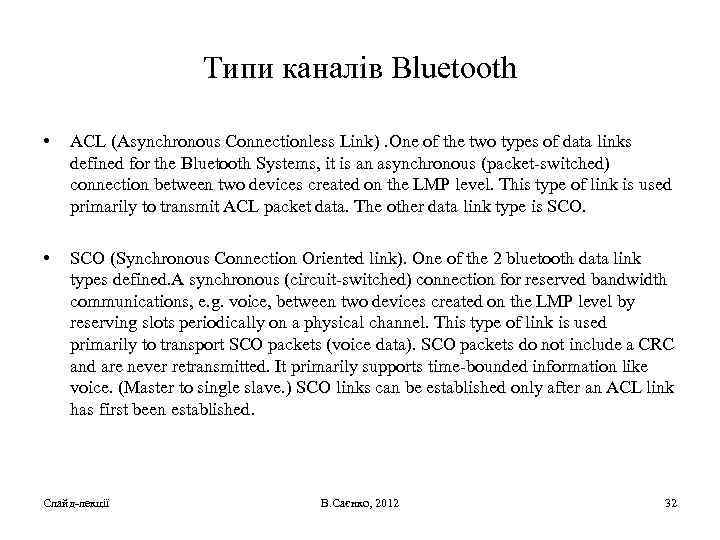 Типи каналів Bluetooth

• ACL (Asynchronous Connectionless Link) .One of the two types of data links defined for the Bluetooth Systems, it is an asynchronous (packet-switched) connection between two devices created on the LMP level. This type of link is used primarily to transmit ACL packet data. The other data link type is SCO.

• SCO (Synchronous Connection Oriented link). One of the 2 bluetooth data link types defined.A synchronous (circuit-switched) connection for reserved bandwidth communications, e.g. voice, between two devices created on the LMP level by reserving slots periodically on a physical channel. This type of link is used primarily to transport SCO packets (voice data). SCO packets do not include a CRC and are never retransmitted. It primarily supports time-bounded information like voice. (Master to single slave.) SCO links can be established only after an ACL link has first been established.

Слайд-лекції

В.Саєнко, 2012

32